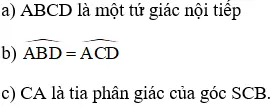 a) ABCD là một tứ giác nội tiếp

b) $\widehat{ABD} = \widehat{ACD}$

c) CA là tia phân giác của góc SCB.